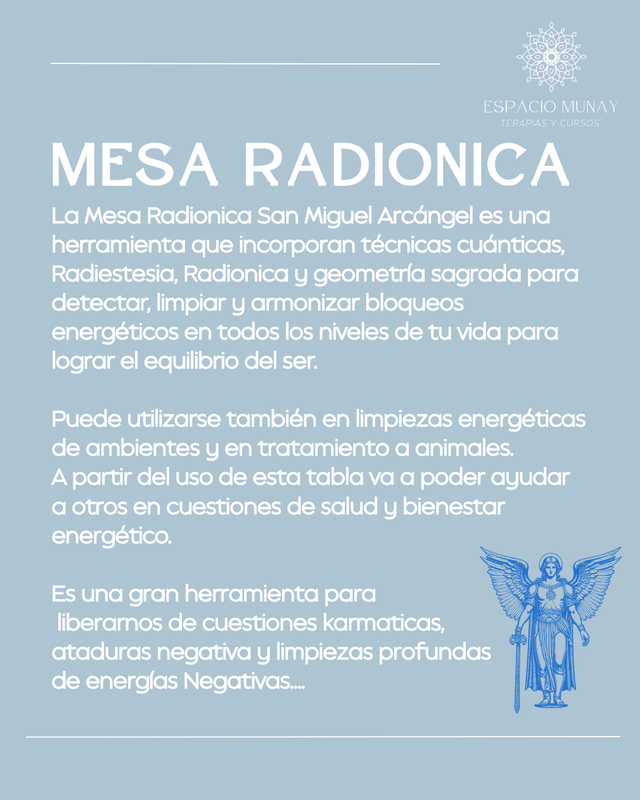 ESPACIO MUNAY
TERAPIAS Y CURSOS

MESA RADIONICA

La Mesa Radionica San Miguel Arcángel es una herramienta que incorporan técnicas cuánticas, Radiestesia, Radionica y geometría sagrada para detectar, limpiar y armonizar bloqueos energéticos en todos los niveles de tu vida para lograr el equilibrio del ser.

Puede utilizarse también en limpiezas energéticas de ambientes y en tratamiento a animales.
A partir del uso de esta tabla va a poder ayudar a otros en cuestiones de salud y bienestar energético.

Es una gran herramienta para liberarnos de cuestiones karmaticas, ataduras negativa y limpiezas profundas de energías Negativas....